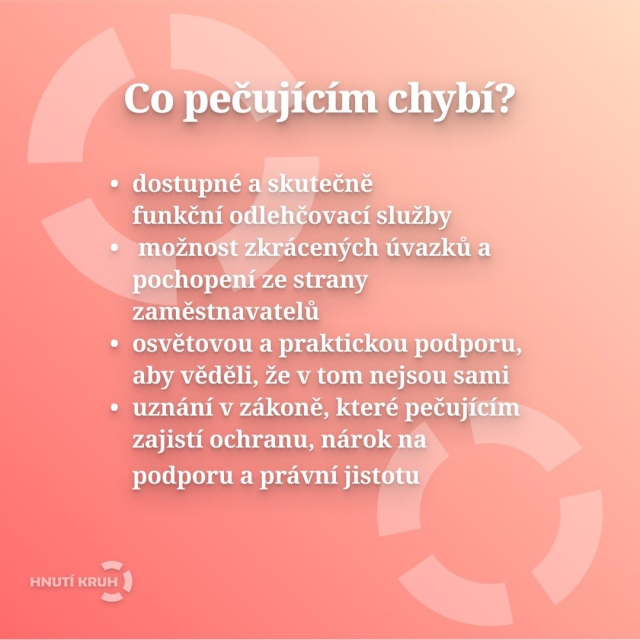 Co pečujícím chybí?

• dostupné a skutečně funkční odlehčovací služby
• možnost zkrácených úvazků a pochopení ze strany zaměstnavatelů
• osvětovou a praktickou podporu, aby věděli, že v tom nejsou sami
• uznání v zákoně, které pečujícím zajistí ochranu, nárok na podporu a právní jistotu

HNUTÍ KRUH